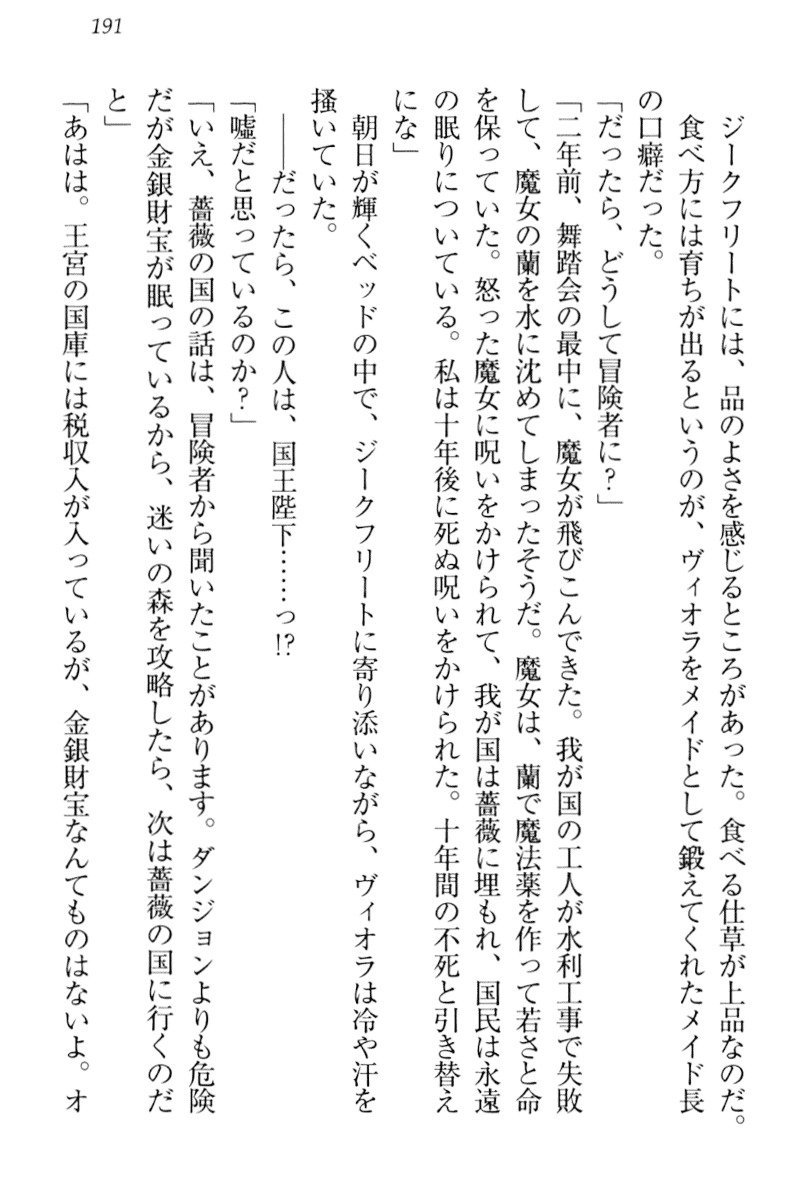 191

ジークフリートには、品のよさを感じるところがあった。食べる仕草が上品なのだ。食べ方には育ちが出るというのが、ヴィオラをメイドとして鍛えてくれたメイド長の口癖だった。

「だったら、どうして冒険者に？」

「二年前、舞踏会の最中に、魔女が飛びこんできた。我が国の工人が水利工事で失敗して、魔女の蘭を水に沈めてしまったそうだ。魔女は、蘭で魔法薬を作って若さと命を保っていた。怒った魔女に呪いをかけられて、我が国は薔薇に埋もれ、国民は永遠の眠りについている。私は十年後に死ぬ呪いをかけられた。十年間の不死と引き替えにな」

朝日が輝くベッドの中で、ジークフリートに寄り添いながら、ヴィオラは冷や汗を掻いていた。

――だったら、この人は、国王陛下……っ!?

「嘘だと思っているのか？」

「いえ、薔薇の国の話は、冒険者から聞いたことがあります。ダンジョンよりも危険だが金銀財宝が眠っているから、迷いの森を攻略したら、次は薔薇の国に行くのだと」

「あはは。王宮の国庫には税収入が入っているが、金銀財宝なんてものはないよ。オ